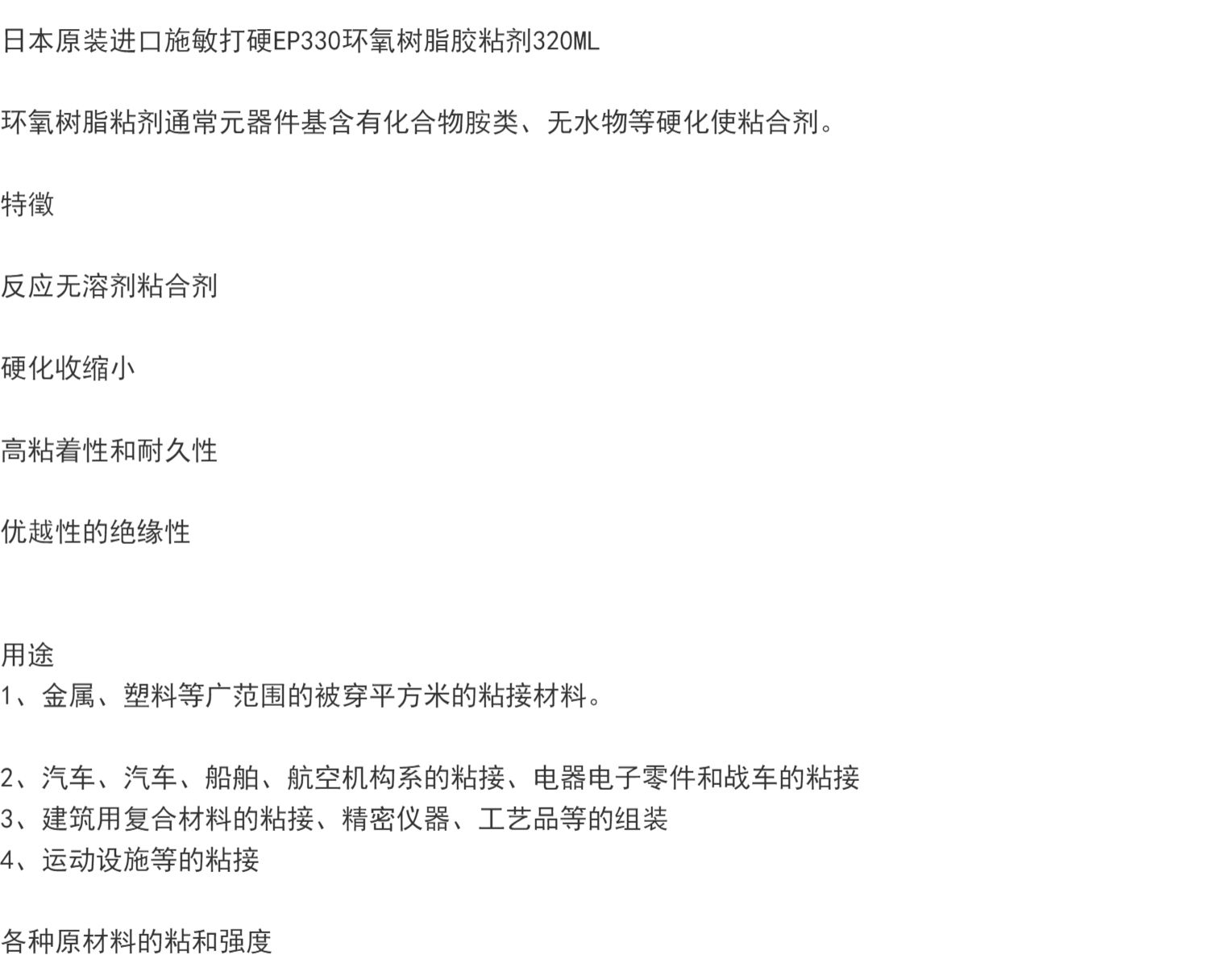 日本原装进口施敏打硬EP330环氧树脂胶粘剂320ML

环氧树脂粘剂通常元器件基含有化合物胺类、无水物等硬化使粘合剂。

特徵

反应无溶剂粘合剂

硬化收缩小

高粘着性和耐久性

优越性的绝缘性

用途
1、金属、塑料等广范围的被穿平方米的粘接材料。

2、汽车、汽车、船舶、航空机构系的粘接、电器电子零件和战车的粘接
3、建筑用复合材料的粘接、精密仪器、工艺品等的组装
4、运动设施等的粘接

各种原材料的粘和强度